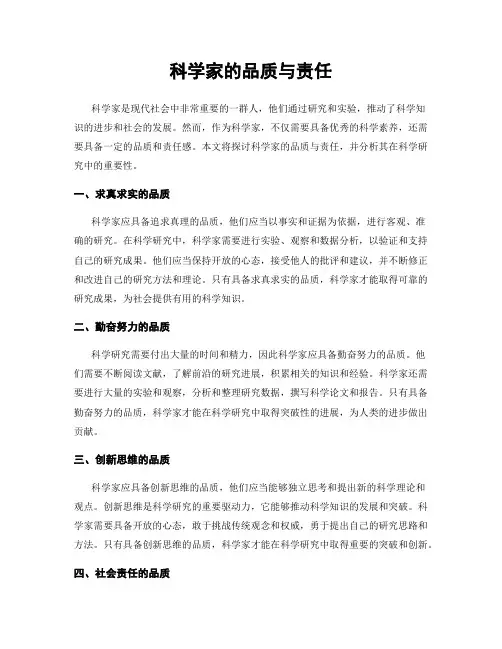 科学家的品质与责任

科学家是现代社会中非常重要的一群人，他们通过研究和实验，推动了科学知识的进步和社会的发展。然而，作为科学家，不仅需要具备优秀的科学素养，还需要具备一定的品质和责任感。本文将探讨科学家的品质与责任，并分析其在科学研究中的重要性。

一、求真求实的品质

科学家应具备追求真理的品质，他们应当以事实和证据为依据，进行客观、准确的研究。在科学研究中，科学家需要进行实验、观察和数据分析，以验证和支持自己的研究成果。他们应当保持开放的心态，接受他人的批评和建议，并不断修正和改进自己的研究方法和理论。只有具备求真求实的品质，科学家才能取得可靠的研究成果，为社会提供有用的科学知识。

二、勤奋努力的品质

科学研究需要付出大量的时间和精力，因此科学家应具备勤奋努力的品质。他们需要不断阅读文献，了解前沿的研究进展，积累相关的知识和经验。科学家还需要进行大量的实验和观察，分析和整理研究数据，撰写科学论文和报告。只有具备勤奋努力的品质，科学家才能在科学研究中取得突破性的进展，为人类的进步做出贡献。

三、创新思维的品质

科学家应具备创新思维的品质，他们应当能够独立思考和提出新的科学理论和观点。创新思维是科学研究的重要驱动力，它能够推动科学知识的发展和突破。科学家需要具备开放的心态，敢于挑战传统观念和权威，勇于提出自己的研究思路和方法。只有具备创新思维的品质，科学家才能在科学研究中取得重要的突破和创新。

四、社会责任的品质